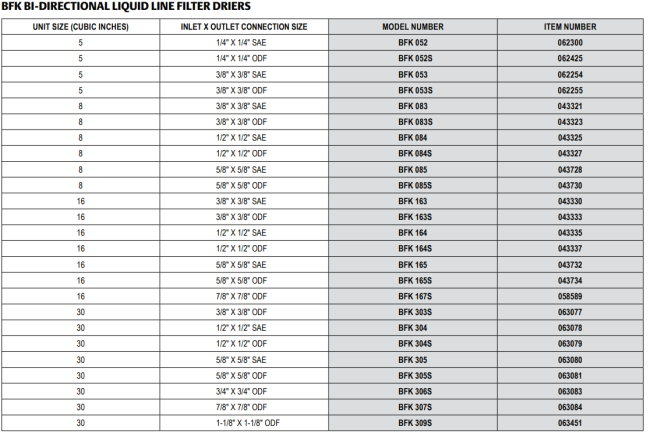 BFK BI-DIRECTIONAL LIQUID LINE FILTER DRIERS

| UNIT SIZE (CUBIC INCHES) | INLET X OUTLET CONNECTION SIZE | MODEL NUMBER | ITEM NUMBER |
|---|---|---|---|
| 5 | 1/4" X 1/4" SAE | BFK 052 | 062300 |
| 5 | 1/4" X 1/4" ODF | BFK 052S | 062425 |
| 5 | 3/8" X 3/8" SAE | BFK 053 | 062254 |
| 5 | 3/8" X 3/8" ODF | BFK 053S | 062255 |
| 8 | 3/8" X 3/8" SAE | BFK 083 | 043321 |
| 8 | 3/8" X 3/8" ODF | BFK 083S | 043323 |
| 8 | 1/2" X 1/2" SAE | BFK 084 | 043325 |
| 8 | 1/2" X 1/2" ODF | BFK 084S | 043327 |
| 8 | 5/8" X 5/8" SAE | BFK 085 | 043728 |
| 8 | 5/8" X 5/8" ODF | BFK 085S | 043730 |
| 16 | 3/8" X 3/8" SAE | BFK 163 | 043330 |
| 16 | 3/8" X 3/8" ODF | BFK 163S | 043333 |
| 16 | 1/2" X 1/2" SAE | BFK 164 | 043335 |
| 16 | 1/2" X 1/2" ODF | BFK 164S | 043337 |
| 16 | 5/8" X 5/8" SAE | BFK 165 | 043732 |
| 16 | 5/8" X 5/8" ODF | BFK 165S | 043734 |
| 16 | 7/8" X 7/8" ODF | BFK 167S | 058589 |
| 30 | 3/8" X 3/8" ODF | BFK 303S | 063077 |
| 30 | 1/2" X 1/2" SAE | BFK 304 | 063078 |
| 30 | 1/2" X 1/2" ODF | BFK 304S | 063079 |
| 30 | 5/8" X 5/8" SAE | BFK 305 | 063080 |
| 30 | 5/8" X 5/8" ODF | BFK 305S | 063081 |
| 30 | 3/4" X 3/4" ODF | BFK 306S | 063083 |
| 30 | 7/8" X 7/8" ODF | BFK 307S | 063084 |
| 30 | 1-1/8" X 1-1/8" ODF | BFK 309S | 063451 |